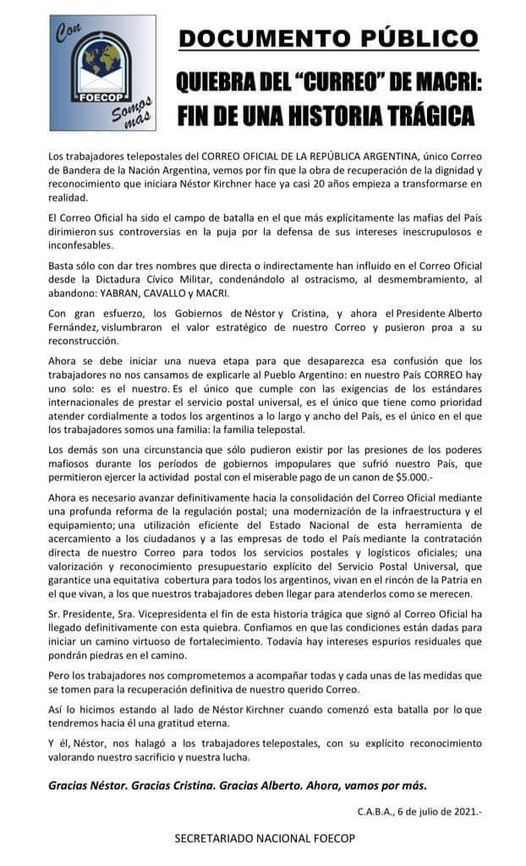 Con
FOECOP
Somos más

DOCUMENTO PÚBLICO

QUIEBRA DEL "CURREO" DE MACRI: FIN DE UNA HISTORIA TRÁGICA

Los trabajadores telepostales del CORREO OFICIAL DE LA REPÚBLICA ARGENTINA, único Correo de Bandera de la Nación Argentina, vemos por fin que la obra de recuperación de la dignidad y reconocimiento que iniciara Néstor Kirchner hace ya casi 20 años empieza a transformarse en realidad.

El Correo Oficial ha sido el campo de batalla en el que más explícitamente las mafias del País dirimieron sus controversias en la puja por la defensa de sus intereses inescrupulosos e inconfesables.

Basta sólo con dar tres nombres que directa o indirectamente han influido en el Correo Oficial desde la Dictadura Cívico Militar, condenándolo al ostracismo, al desmembramiento, al abandono: YABRAN, CAVALLO y MACRI.

Con gran esfuerzo, los Gobiernos de Néstor y Cristina, y ahora el Presidente Alberto Fernández, vislumbraron el valor estratégico de nuestro Correo y pusieron proa a su reconstrucción.

Ahora se debe iniciar una nueva etapa para que desaparezca esa confusión que los trabajadores no nos cansamos de explicarle al Pueblo Argentino: en nuestro País CORREO hay uno solo: es el nuestro. Es el único que cumple con las exigencias de los estándares internacionales de prestar el servicio postal universal, es el único que tiene como prioridad atender cordialmente a todos los argentinos a lo largo y ancho del País, es el único en el que los trabajadores somos una familia: la familia telepostal.

Los demás son una circunstancia que sólo pudieron existir por las presiones de los poderes mafiosos durante los períodos de gobiernos impopulares que sufrió nuestro País, que permitieron ejercer la actividad postal con el miserable pago de un canon de $5.000.-

Ahora es necesario avanzar definitivamente hacia la consolidación del Correo Oficial mediante una profunda reforma de la regulación postal; una modernización de la infraestructura y el equipamiento; una utilización eficiente del Estado Nacional de esta herramienta de acercamiento a los ciudadanos y a las empresas de todo el País mediante la contratación directa de nuestro Correo para todos los servicios postales y logísticos oficiales; una valorización y reconocimiento presupuestario explícito del Servicio Postal Universal, que garantice una equitativa cobertura para todos los argentinos, vivan en el rincón de la Patria en el que vivan, a los que nuestros trabajadores deben llegar para atenderlos como se merecen.

Sr. Presidente, Sra. Vicepresidenta el fin de esta historia trágica que signó al Correo Oficial ha llegado definitivamente con esta quiebra. Confiamos en que las condiciones están dadas para iniciar un camino virtuoso de fortalecimiento. Todavía hay intereses espurios residuales que pondrán piedras en el camino.

Pero los trabajadores nos comprometemos a acompañar todas y cada unas de las medidas que se tomen para la recuperación definitiva de nuestro querido Correo.

Así lo hicimos estando al lado de Néstor Kirchner cuando comenzó esta batalla por lo que tendremos hacia él una gratitud eterna.

Y él, Néstor, nos halagó a los trabajadores telepostales, con su explícito reconocimiento valorando nuestro sacrificio y nuestra lucha.

Gracias Néstor. Gracias Cristina. Gracias Alberto. Ahora, vamos por más.

C.A.B.A., 6 de julio de 2021.-

SECRETARIADO NACIONAL FOECOP